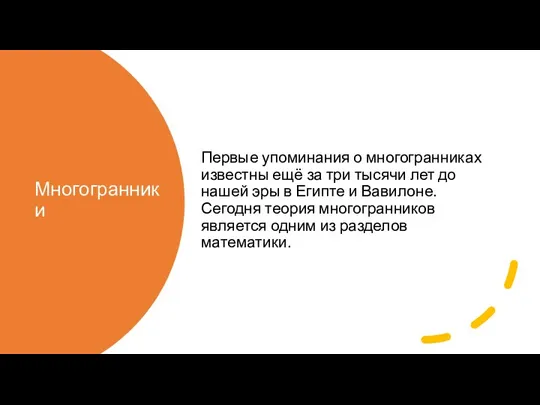 Многогранники

Первые упоминания о многогранниках известны ещё за три тысячи лет до нашей эры в Египте и Вавилоне. Сегодня теория многогранников является одним из разделов математики.